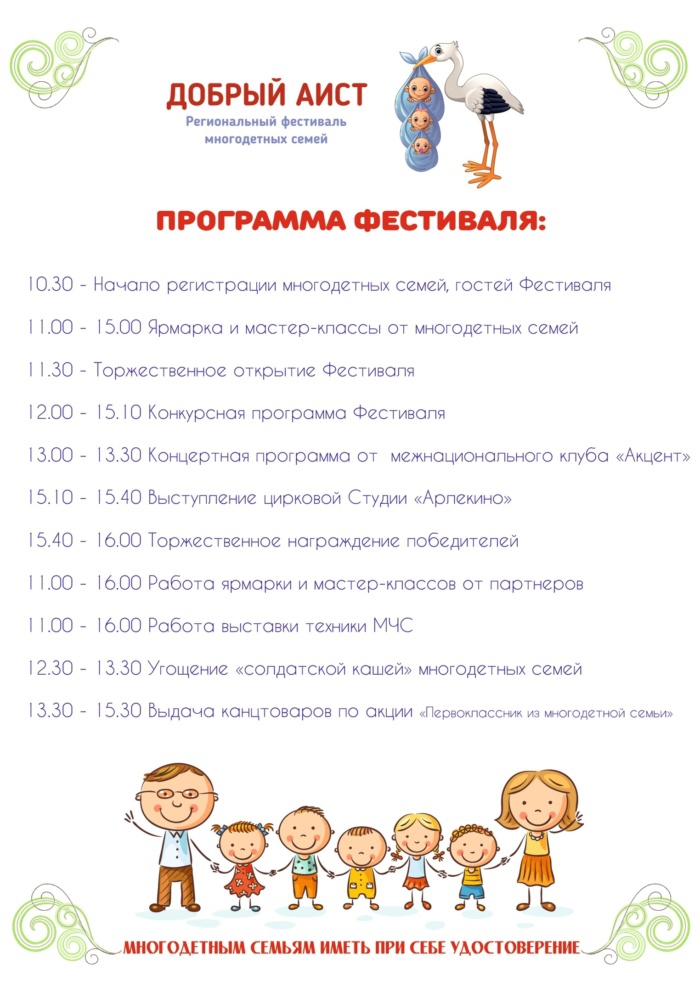 ДОБРЫЙ АИСТ
Региональный фестиваль многодетных семей

ПРОГРАММА ФЕСТИВАЛЯ:

10.30 - Начало регистрации многодетных семей, гостей Фестиваля

11.00 - 15.00 Ярмарка и мастер-классы от многодетных семей

11.30 - Торжественное открытие Фестиваля

12.00 - 15.10 Конкурсная программа Фестиваля

13.00 - 13.30 Концертная программа от межнационального клуба «Акцент»

15.10 - 15.40 Выступление цирковой Студии «Арлекино»

15.40 - 16.00 Торжественное награждение победителей

11.00 - 16.00 Работа ярмарки и мастер-классов от партнеров

11.00 - 16.00 Работа выставки техники МЧС

12.30 - 13.30 Угощение «солдатской кашей» многодетных семей

13.30 - 15.30 Выдача канцтоваров по акции «Первоклассник из многодетной семьи»

МНОГОДЕТНЫМ СЕМЬЯМ ИМЕТЬ ПРИ СЕБЕ УДОСТОВЕРЕНИЕ